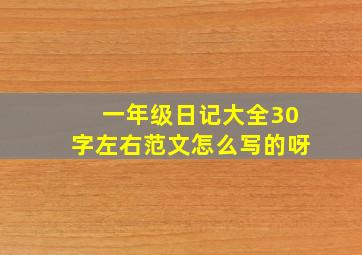 一年级日记大全30字左右范文怎么写的呀